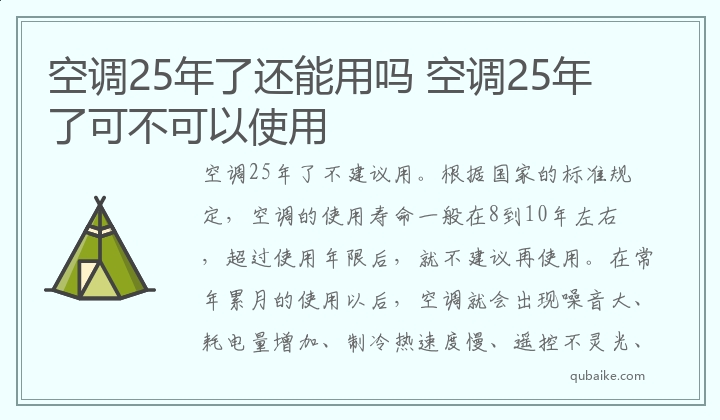 空调25年了还能用吗 空调25年了可不可以使用

空调25年了不建议用。根据国家的标准规定，空调的使用寿命一般在8到10年左右，超过使用年限后，就不建议再使用。在常年累月的使用以后，空调就会出现噪音大、耗电量增加、制冷热速度慢、遥控不灵光、

qubaike.com